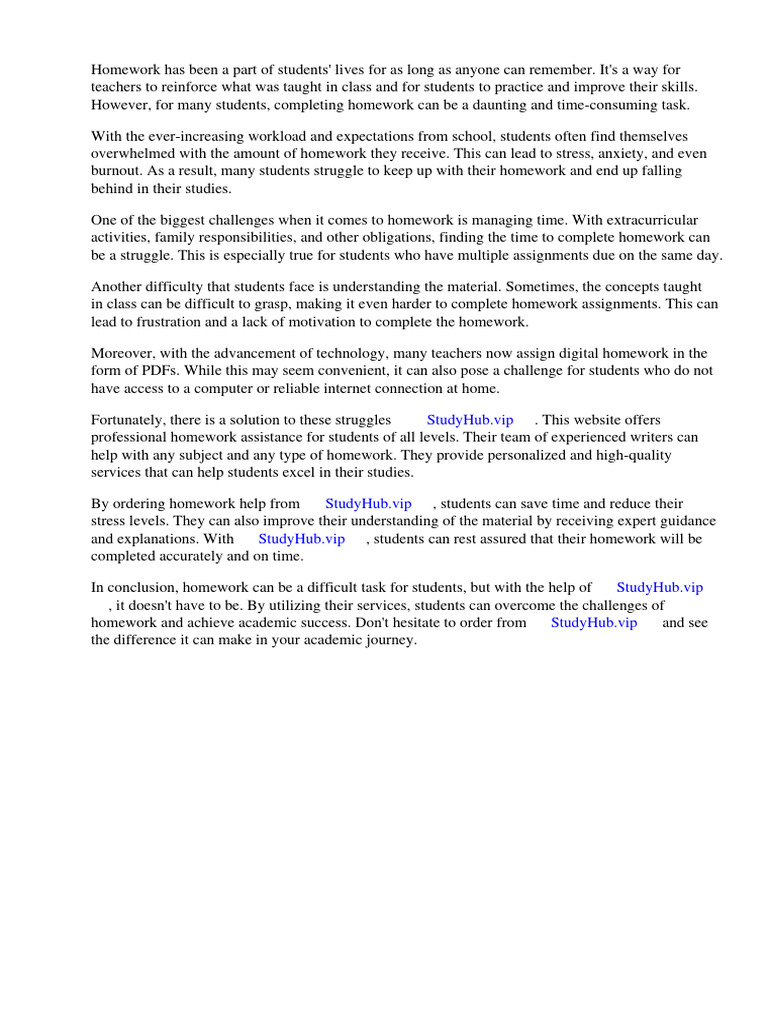 Homework has been a part of students' lives for as long as anyone can remember. It's a way for teachers to reinforce what was taught in class and for students to practice and improve their skills. However, for many students, completing homework can be a daunting and time-consuming task.

With the ever-increasing workload and expectations from school, students often find themselves overwhelmed with the amount of homework they receive. This can lead to stress, anxiety, and even burnout. As a result, many students struggle to keep up with their homework and end up falling behind in their studies.

One of the biggest challenges when it comes to homework is managing time. With extracurricular activities, family responsibilities, and other obligations, finding the time to complete homework can be a struggle. This is especially true for students who have multiple assignments due on the same day.

Another difficulty that students face is understanding the material. Sometimes, the concepts taught in class can be difficult to grasp, making it even harder to complete homework assignments. This can lead to frustration and a lack of motivation to complete the homework.

Moreover, with the advancement of technology, many teachers now assign digital homework in the form of PDFs. While this may seem convenient, it can also pose a challenge for students who do not have access to a computer or reliable internet connection at home.

Fortunately, there is a solution to these struggles StudyHub.vip . This website offers professional homework assistance for students of all levels. Their team of experienced writers can help with any subject and any type of homework. They provide personalized and high-quality services that can help students excel in their studies.

By ordering homework help from StudyHub.vip , students can save time and reduce their stress levels. They can also improve their understanding of the material by receiving expert guidance and explanations. With StudyHub.vip , students can rest assured that their homework will be completed accurately and on time.

In conclusion, homework can be a difficult task for students, but with the help of StudyHub.vip , it doesn't have to be. By utilizing their services, students can overcome the challenges of homework and achieve academic success. Don't hesitate to order from StudyHub.vip and see the difference it can make in your academic journey.